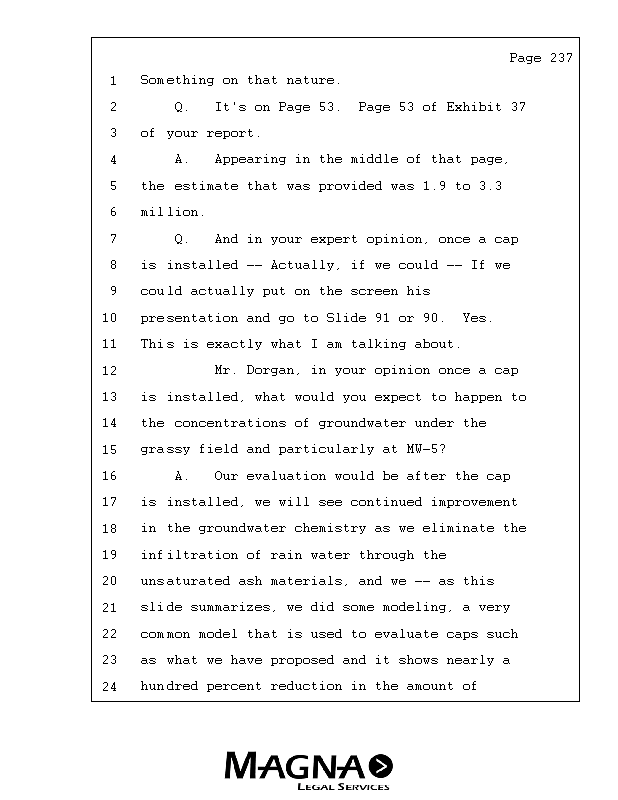 Page 237

1 Something on that nature.

2 Q. It's on Page 53. Page 53 of Exhibit 37

3 of your report.

4 A. Appearing in the middle of that page,

5 the estimate that was provided was 1.9 to 3.3

6 million.

7 Q. And in your expert opinion, once a cap

8 is installed -- Actually, if we could -- If we

9 could actually put on the screen his

10 presentation and go to Slide 91 or 90. Yes.

11 This is exactly what I am talking about.

12 Mr. Dorgan, in your opinion once a cap

13 is installed, what would you expect to happen to

14 the concentrations of groundwater under the

15 grassy field and particularly at MW-5?

16 A. Our evaluation would be after the cap

17 is installed, we will see continued improvement

18 in the groundwater chemistry as we eliminate the

19 infiltration of rain water through the

20 unsaturated ash materials, and we -- as this

21 slide summarizes, we did some modeling, a very

22 common model that is used to evaluate caps such

23 as what we have proposed and it shows nearly a

24 hundred percent reduction in the amount of

MAGNA
LEGAL SERVICES